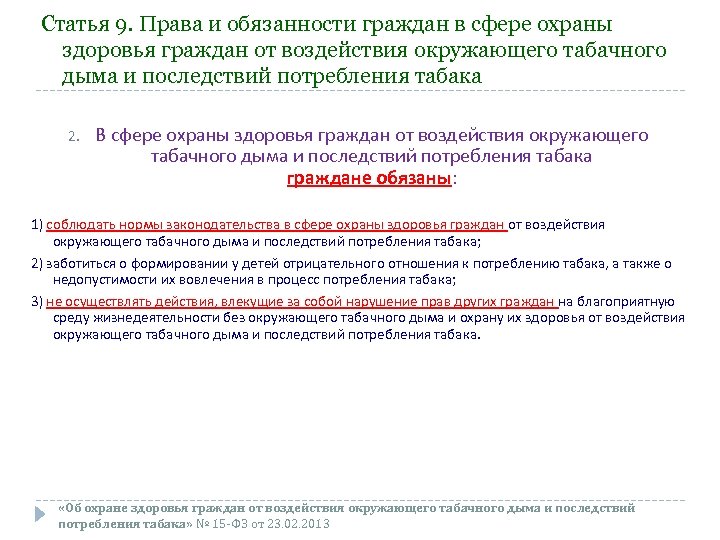 Статья 9. Права и обязанности граждан в сфере охраны здоровья граждан от воздействия окружающего табачного дыма и последствий потребления табака

2. В сфере охраны здоровья граждан от воздействия окружающего табачного дыма и последствий потребления табака граждане обязаны:

1) соблюдать нормы законодательства в сфере охраны здоровья граждан от воздействия окружающего табачного дыма и последствий потребления табака;

2) заботиться о формировании у детей отрицательного отношения к потреблению табака, а также о недопустимости их вовлечения в процесс потребления табака;

3) не осуществлять действия, влекущие за собой нарушение прав других граждан на благоприятную среду жизнедеятельности без окружающего табачного дыма и охрану их здоровья от воздействия окружающего табачного дыма и последствий потребления табака.

«Об охране здоровья граждан от воздействия окружающего табачного дыма и последствий потребления табака» № 15-ФЗ от 23.02.2013